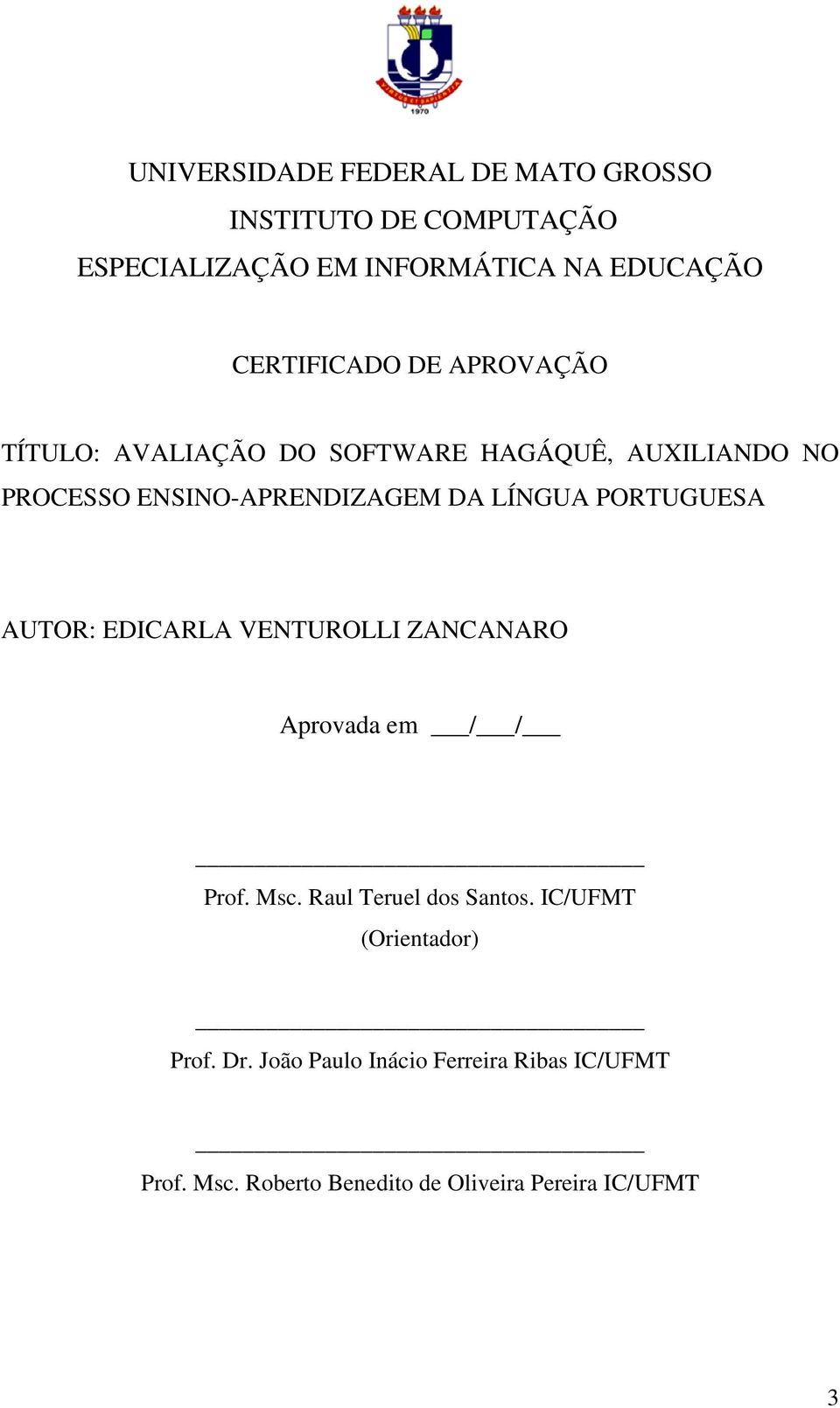 1970

UNIVERSIDADE FEDERAL DE MATO GROSSO
INSTITUTO DE COMPUTAÇÃO
ESPECIALIZAÇÃO EM INFORMÁTICA NA EDUCAÇÃO

CERTIFICADO DE APROVAÇÃO

TÍTULO: AVALIAÇÃO DO SOFTWARE HAGÁQUÊ, AUXILIANDO NO PROCESSO ENSINO-APRENDIZAGEM DA LÍNGUA PORTUGUESA

AUTOR: EDICARLA VENTUROLLI ZANCANARO

Aprovada em ___/___/___

Prof. Msc. Raul Teruel dos Santos. IC/UFMT
(Orientador)

Prof. Dr. João Paulo Inácio Ferreira Ribas IC/UFMT

Prof. Msc. Roberto Benedito de Oliveira Pereira IC/UFMT

3